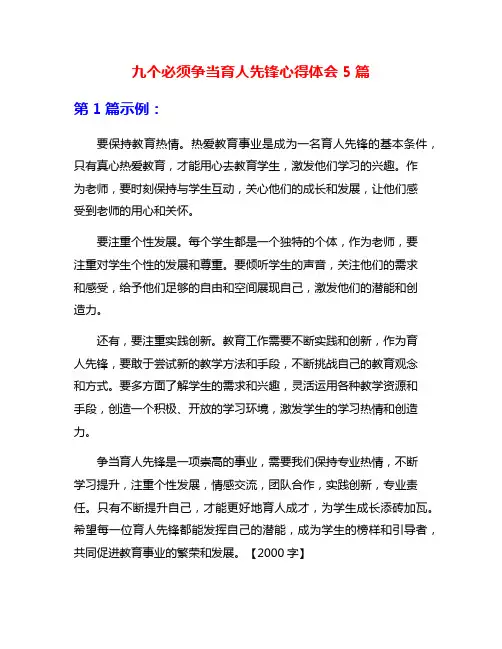 九个必须争当育人先锋心得体会 5 篇

第 1 篇示例：

要保持教育热情。热爱教育事业是成为一名育人先锋的基本条件，只有真心热爱教育，才能用心去教育学生，激发他们学习的兴趣。作为老师，要时刻保持与学生互动，关心他们的成长和发展，让他们感受到老师的用心和关怀。

要注重个性发展。每个学生都是一个独特的个体，作为老师，要注重对学生个性的发展和尊重。要倾听学生的声音，关注他们的需求和感受，给予他们足够的自由和空间展现自己，激发他们的潜能和创造力。

还有，要注重实践创新。教育工作需要不断实践和创新，作为育人先锋，要敢于尝试新的教学方法和手段，不断挑战自己的教育观念和方式。要多方面了解学生的需求和兴趣，灵活运用各种教学资源和手段，创造一个积极、开放的学习环境，激发学生的学习热情和创造力。

争当育人先锋是一项崇高的事业，需要我们保持专业热情，不断学习提升，注重个性发展，情感交流，团队合作，实践创新，专业责任。只有不断提升自己，才能更好地育人成才，为学生成长添砖加瓦。希望每一位育人先锋都能发挥自己的潜能，成为学生的榜样和引导者，共同促进教育事业的繁荣和发展。【2000 字】